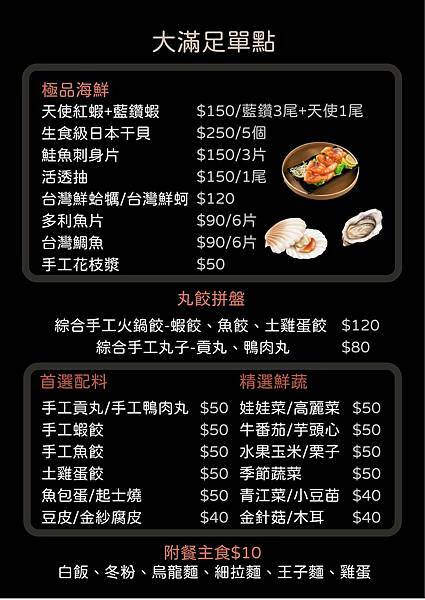 大滿足單點

極品海鮮
天使紅蝦+藍鑽蝦 $150/藍鑽3尾+天使1尾
生食級日本干貝 $250/5個
鮭魚刺身片 $150/3片
活透抽 $150/1尾
台灣鮮蛤蠣/台灣鮮蚵 $120
多利魚片 $90/6片
台灣鯛魚 $90/6片
手工花枝漿 $50

丸餃拼盤
綜合手工火鍋餃-蝦餃、魚餃、土雞蛋餃 $120
綜合手工丸子-貢丸、鴨肉丸 $80

首選配料
手工貢丸/手工鴨肉丸 $50
手工蝦餃 $50
手工魚餃 $50
土雞蛋餃 $50
魚包蛋/起士燒 $50
豆皮/金紗腐皮 $40

精選鮮蔬
娃娃菜/高麗菜 $50
牛番茄/芋頭心 $50
水果玉米/栗子 $50
季節蔬菜 $50
青江菜/小豆苗 $40
金針菇/木耳 $40

附餐主食$10
白飯、冬粉、烏龍麵、細拉麵、王子麵、雞蛋